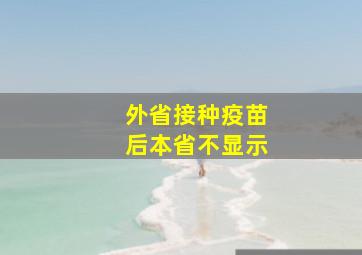 外省接种疫苗
后本省不显示